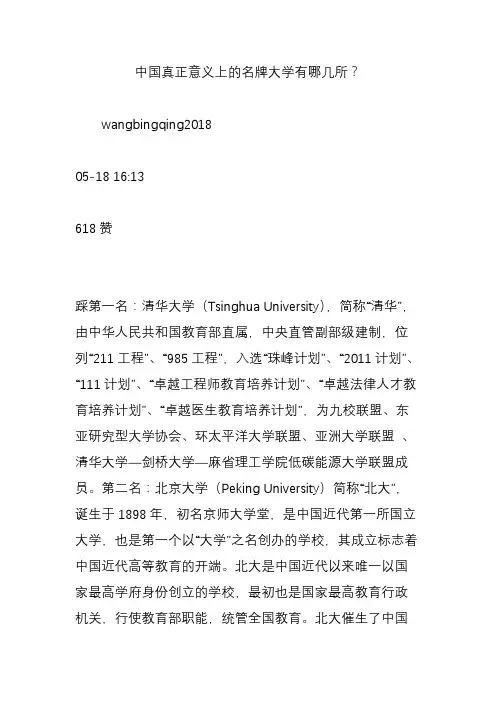 中国真正意义上的名牌大学有哪几所？

wangbingqing2018

05-18 16:13

618 赞

踩第一名：清华大学（Tsinghua University），简称“清华”，由中华人民共和国教育部直属，中央直管副部级建制，位列“211 工程”、“985 工程”，入选“珠峰计划”、“2011 计划”、“111 计划”、“卓越工程师教育培养计划”、“卓越法律人才教育培养计划”、“卓越医生教育培养计划”，为九校联盟、东亚研究型大学协会、环太平洋大学联盟、亚洲大学联盟 、清华大学—剑桥大学—麻省理工学院低碳能源大学联盟成员。第二名：北京大学（Peking University）简称“北大”，诞生于 1898 年，初名京师大学堂，是中国近代第一所国立大学，也是第一个以“大学”之名创办的学校，其成立标志着中国近代高等教育的开端。北大是中国近代以来唯一以国家最高学府身份创立的学校，最初也是国家最高教育行政机关，行使教育部职能，统管全国教育。北大催生了中国